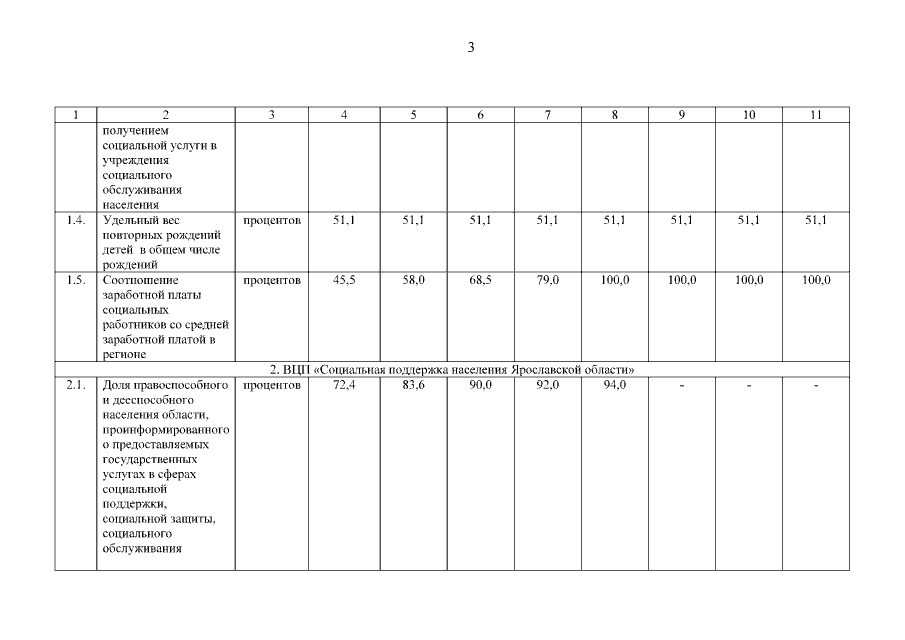 3

| 1 | 2 | 3 | 4 | 5 | 6 | 7 | 8 | 9 | 10 | 11 |
|---|---|---|---|---|---|---|---|---|---|---|
| | получением социальной услуги в учреждения социального обслуживания населения | | | | | | | | | |
| 1.4. | Удельный вес повторных рождений детей в общем числе рождений | процентов | 51,1 | 51,1 | 51,1 | 51,1 | 51,1 | 51,1 | 51,1 | 51,1 |
| 1.5. | Соотношение заработной платы социальных работников со средней заработной платой в регионе | процентов | 45,5 | 58,0 | 68,5 | 79,0 | 100,0 | 100,0 | 100,0 | 100,0 |
| 2. ВЦП «Социальная поддержка населения Ярославской области» | | | | | | | | | | |
| 2.1. | Доля правоспособного и дееспособного населения области, проинформированного о предоставляемых государственных услугах в сферах социальной поддержки, социальной защиты, социального обслуживания | процентов | 72,4 | 83,6 | 90,0 | 92,0 | 94,0 | - | - | - |